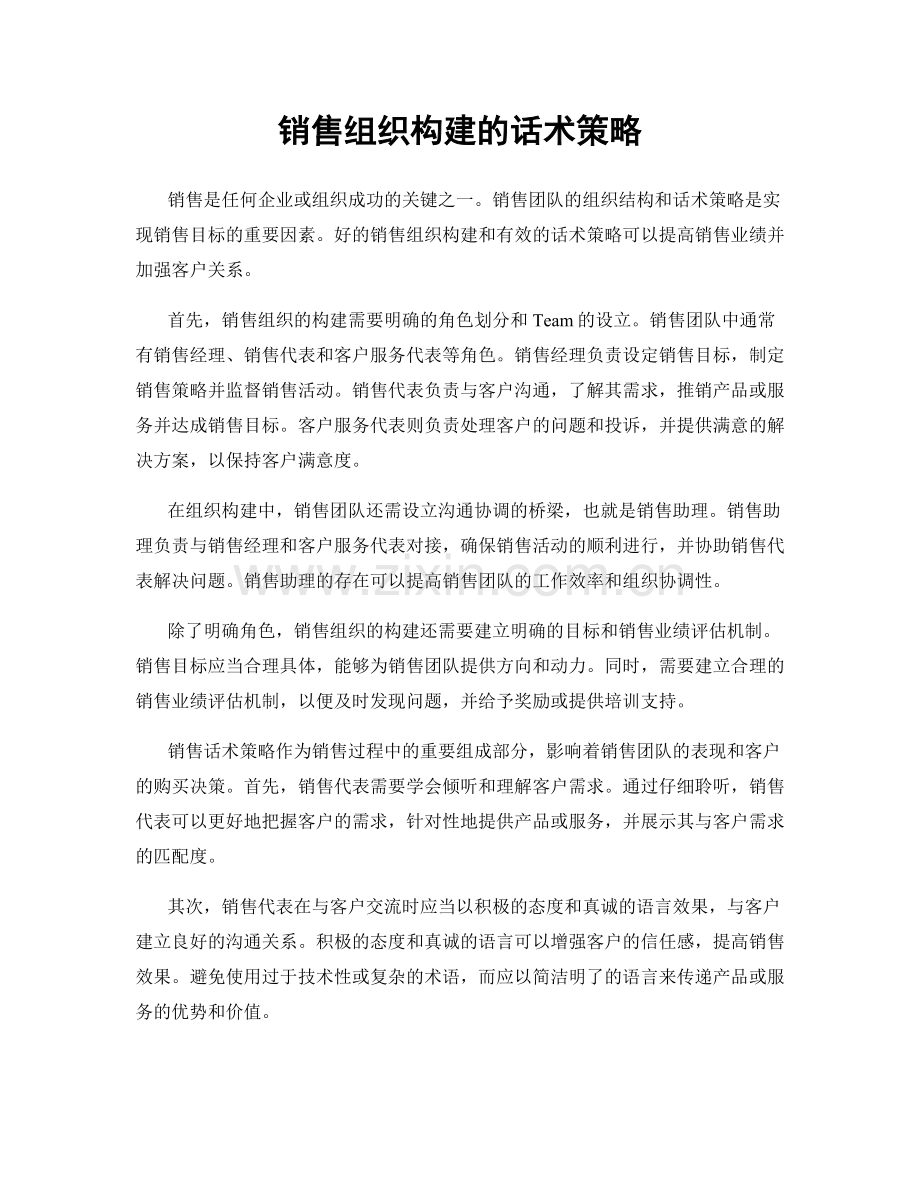 销售组织构建的话术策略

销售是任何企业或组织成功的关键之一。销售团队的组织结构和话术策略是实现销售目标的重要因素。好的销售组织构建和有效的话术策略可以提高销售业绩并加强客户关系。

首先，销售组织的构建需要明确的角色划分和Team的设立。销售团队中通常有销售经理、销售代表和客户服务代表等角色。销售经理负责设定销售目标，制定销售策略并监督销售活动。销售代表负责与客户沟通，了解其需求，推销产品或服务并达成销售目标。客户服务代表则负责处理客户的问题和投诉，并提供满意的解决方案，以保持客户满意度。

在组织构建中，销售团队还需设立沟通协调的桥梁，也就是销售助理。销售助理负责与销售经理和客户服务代表对接，确保销售活动的顺利进行，并协助销售代表解决问题。销售助理的存在可以提高销售团队的工作效率和组织协调性。

除了明确角色，销售组织的构建还需要建立明确的目标和销售业绩评估机制。销售目标应当合理具体，能够为销售团队提供方向和动力。同时，需要建立合理的销售业绩评估机制，以便及时发现问题，并给予奖励或提供培训支持。

销售话术策略作为销售过程中的重要组成部分，影响着销售团队的表现和客户的购买决策。首先，销售代表需要学会倾听和理解客户需求。通过仔细聆听，销售代表可以更好地把握客户的需求，针对性地提供产品或服务，并展示其与客户需求的匹配度。

其次，销售代表在与客户交流时应当以积极的态度和真诚的语言效果，与客户建立良好的沟通关系。积极的态度和真诚的语言可以增强客户的信任感，提高销售效果。避免使用过于技术性或复杂的术语，而应以简洁明了的语言来传递产品或服务的优势和价值。

www.zixin.com.cn